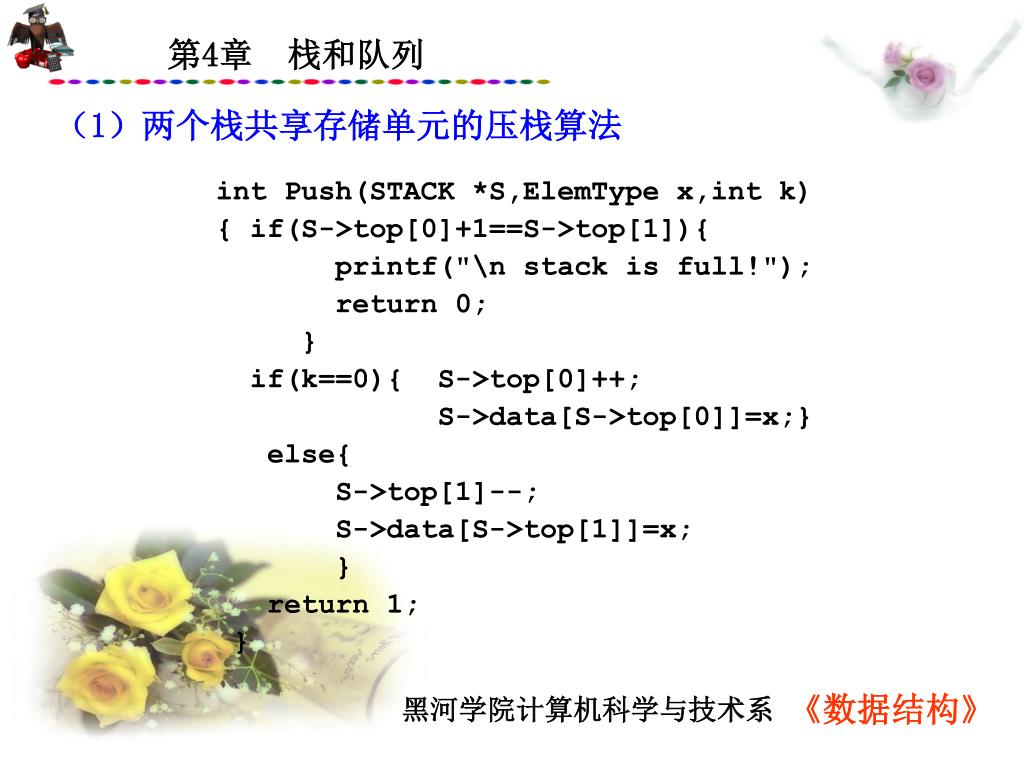 第4章 栈和队列

（1）两个栈共享存储单元的压栈算法

int Push(STACK *S,ElemType x,int k)
{ if(S->top[0]+1==S->top[1]){
printf("\n stack is full!");
return 0;
}
if(k==0){ S->top[0]++;
S->data[S->top[0]]=x;}
else{
S->top[1]--;
S->data[S->top[1]]=x;
}
return 1;
}

黑河学院计算机科学与技术系 《数据结构》